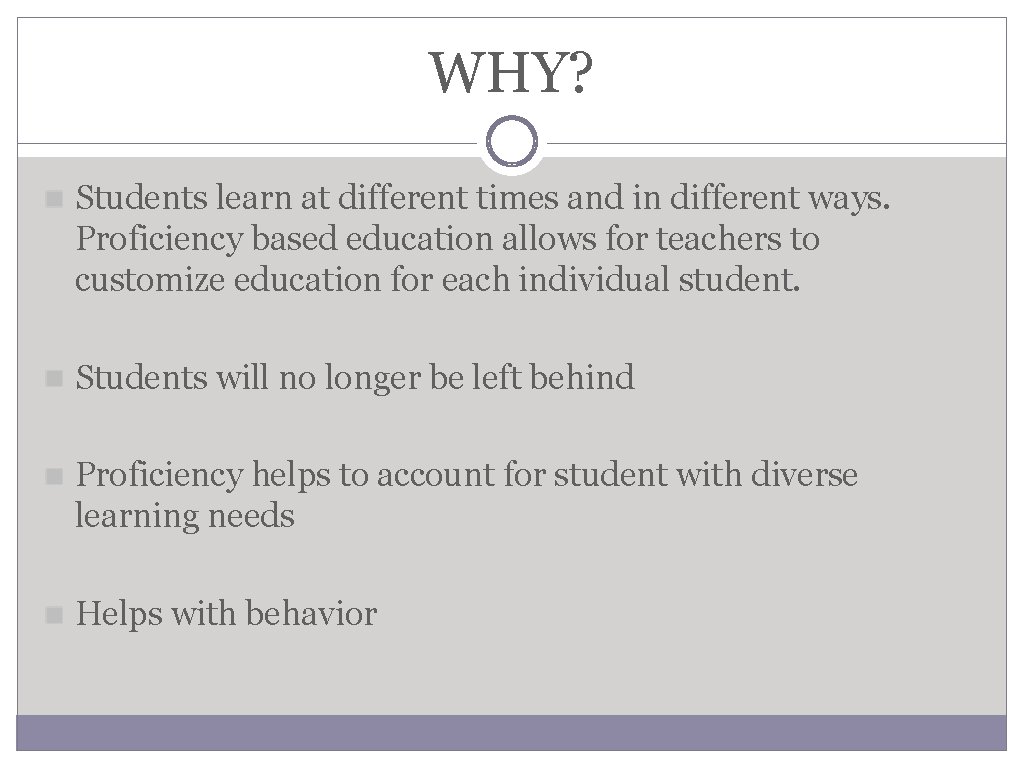 WHY?

Students learn at different times and in different ways. Proficiency based education allows for teachers to customize education for each individual student.

Students will no longer be left behind

Proficiency helps to account for student with diverse learning needs

Helps with behavior